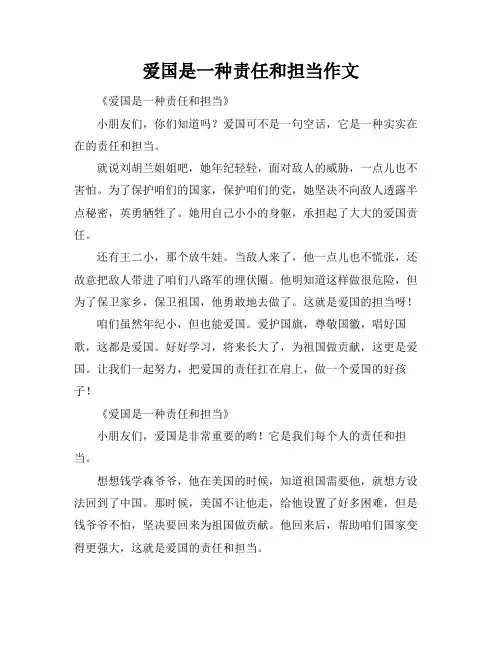 爱国是一种责任和担当作文

《爱国是一种责任和担当》

小朋友们，你们知道吗？爱国可不是一句空话，它是一种实实在在的责任和担当。

就说刘胡兰姐姐吧，她年纪轻轻，面对敌人的威胁，一点儿也不害怕。为了保护咱们的国家，保护咱们的党，她坚决不向敌人透露半点秘密，英勇牺牲了。她用自己小小的身躯，承担起了大大的爱国责任。

还有王二小，那个放牛娃。当敌人来了，他一点儿也不慌张，还故意把敌人带进了咱们八路军的埋伏圈。他明知道这样做很危险，但为了保卫家乡，保卫祖国，他勇敢地去做了。这就是爱国的担当呀！

咱们虽然年纪小，但也能爱国。爱护国旗，尊敬国徽，唱好国歌，这都是爱国。好好学习，将来长大了，为祖国做贡献，这更是爱国。让我们一起努力，把爱国的责任扛在肩上，做一个爱国的好孩子！

《爱国是一种责任和担当》

小朋友们，爱国是非常重要的哟！它是我们每个人的责任和担当。

想想钱学森爷爷，他在美国的时候，知道祖国需要他，就想方设法回到了中国。那时候，美国不让他走，给他设置了好多困难，但是钱爷爷不怕，坚决要回来为祖国做贡献。他回来后，帮助咱们国家变得更强大，这就是爱国的责任和担当。